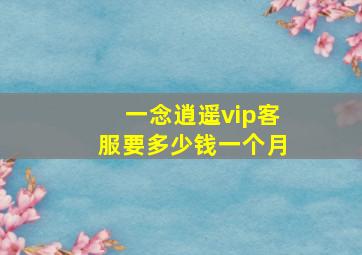 一念逍遥vip客服要多少钱一个月